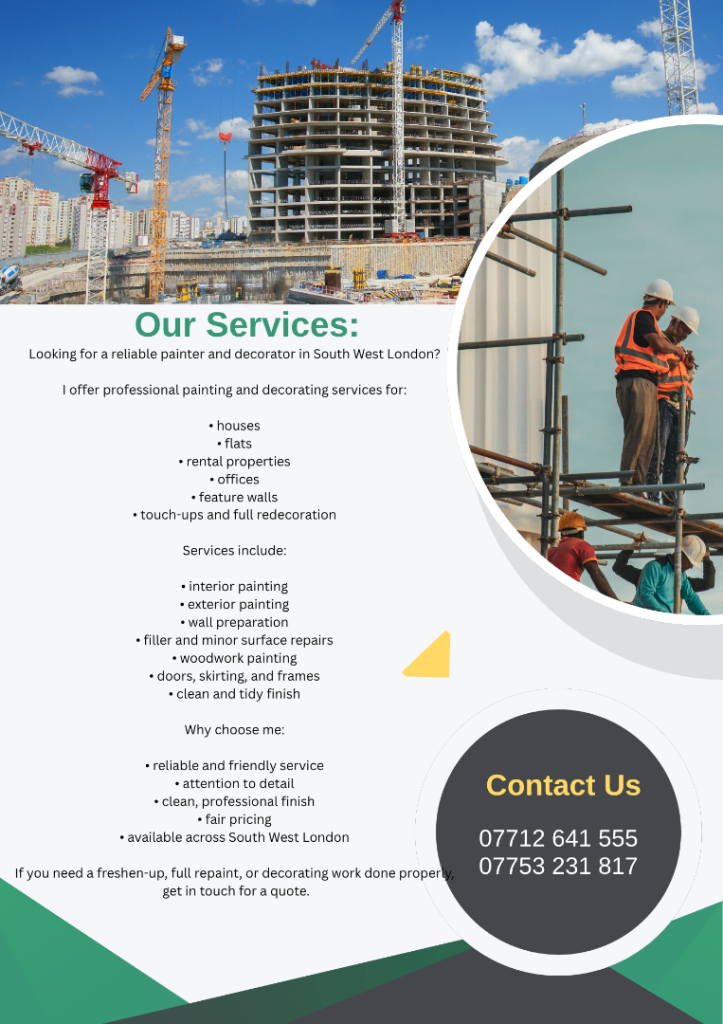 Our Services:

Looking for a reliable painter and decorator in South West London?

I offer professional painting and decorating services for:

• houses
• flats
• rental properties
• offices
• feature walls
• touch-ups and full redecoration

Services include:

• interior painting
• exterior painting
• wall preparation
• filler and minor surface repairs
• woodwork painting
• doors, skirting, and frames
• clean and tidy finish

Why choose me:

• reliable and friendly service
• attention to detail
• clean, professional finish
• fair pricing
• available across South West London

If you need a freshen-up, full repaint, or decorating work done properly, get in touch for a quote.

Contact Us

07712 641 555
07753 231 817